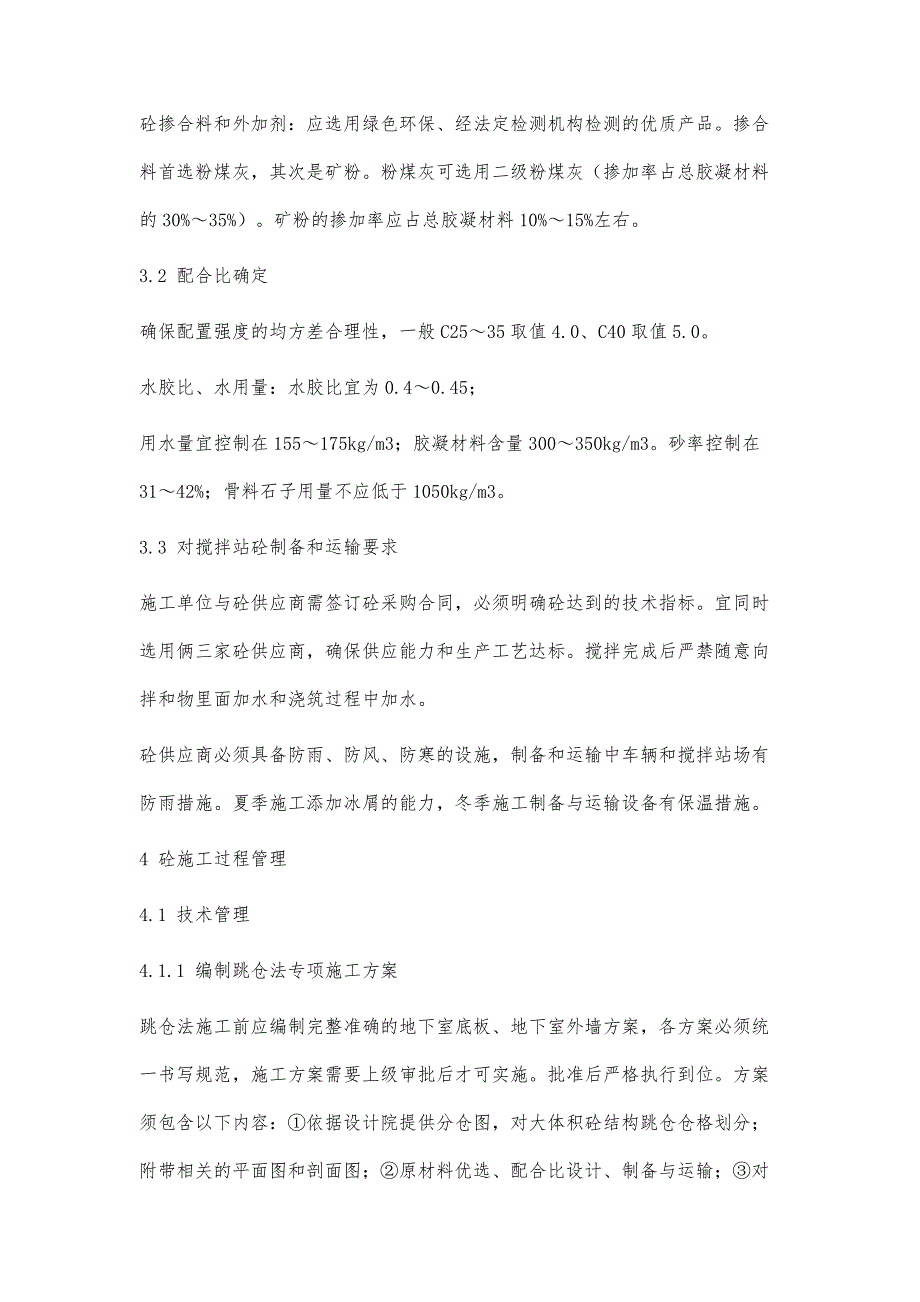 砼掺合料和外加剂：应选用绿色环保、经法定检测机构检测的优质产品。掺合料首选粉煤灰，其次是矿粉。粉煤灰可选用二级粉煤灰（掺加率占总胶凝材料的 30%～35%）。矿粉的掺加率应占总胶凝材料 10%～15%左右。

3.2 配合比确定

确保配置强度的均方差合理性，一般 C25～35 取值 4.0、C40 取值 5.0。

水胶比、水用量：水胶比宜为 0.4～0.45；

用水量宜控制在 155～175kg/m3；胶凝材料含量 300～350kg/m3。砂率控制在 31～42%；骨料石子用量不应低于 1050kg/m3。

3.3 对搅拌站砼制备和运输要求

施工单位与砼供应商需签订砼采购合同，必须明确砼达到的技术指标。宜同时选用俩三家砼供应商，确保供应能力和生产工艺达标。搅拌完成后严禁随意向拌和物里面加水和浇筑过程中加水。

砼供应商必须具备防雨、防风、防寒的设施，制备和运输中车辆和搅拌站场有防雨措施。夏季施工添加冰屑的能力，冬季施工制备与运输设备有保温措施。

4 砼施工过程管理

4.1 技术管理

4.1.1 编制跳仓法专项施工方案

跳仓法施工前应编制完整准确的地下室底板、地下室外墙方案，各方案必须统一书写规范，施工方案需要上级审批后才可实施。批准后严格执行到位。方案须包含以下内容：①依据设计院提供分仓图，对大体积砼结构跳仓仓格划分；附带相关的平面图和剖面图；②原材料优选、配合比设计、制备与运输；③对